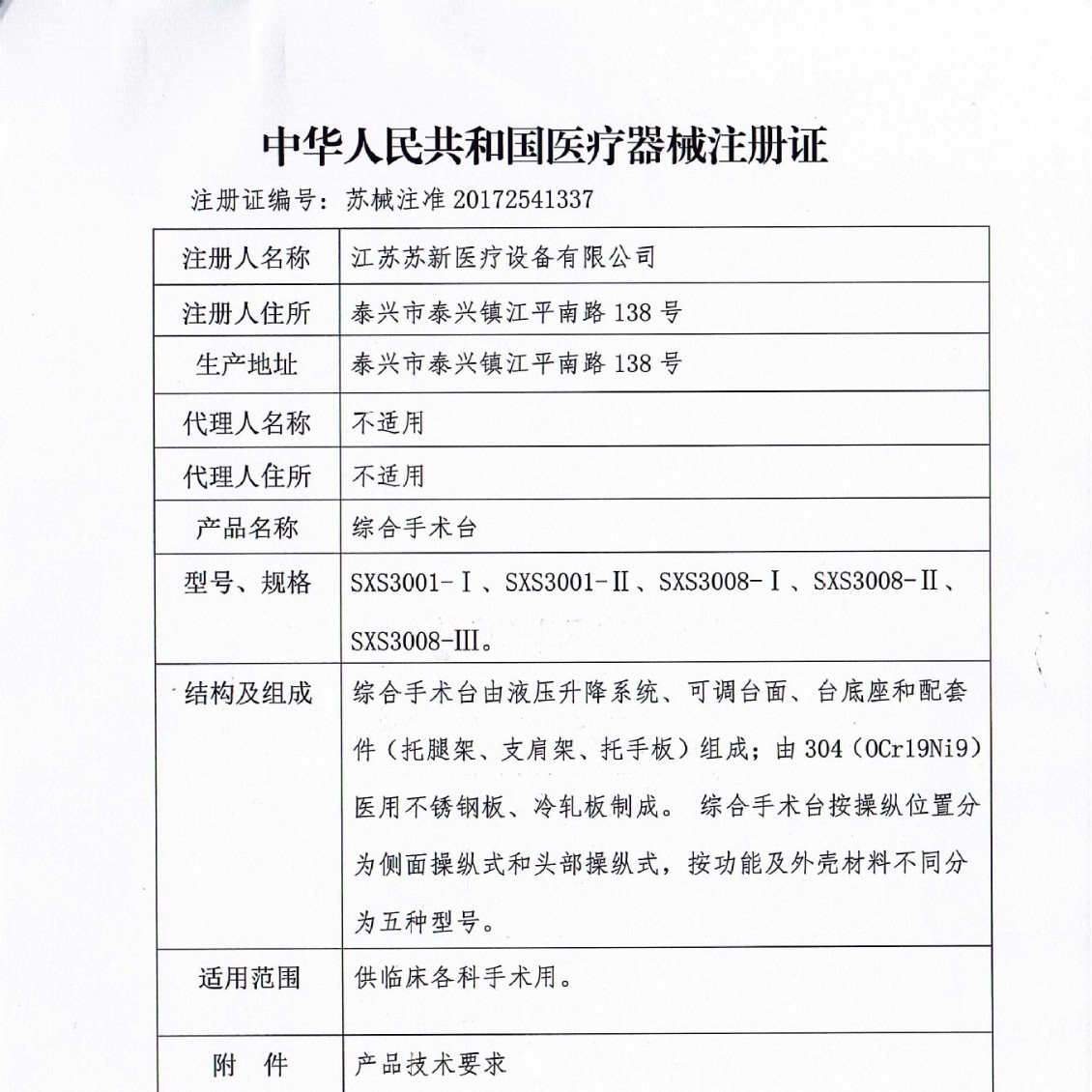 中华人民共和国医疗器械注册证

注册证编号：苏械注准 20172541337

| 注册人名称 | 江苏苏新医疗设备有限公司 |
|---|---|
| 注册人住所 | 泰兴市泰兴镇江平南路 138 号 |
| 生产地址 | 泰兴市泰兴镇江平南路 138 号 |
| 代理人名称 | 不适用 |
| 代理人住所 | 不适用 |
| 产品名称 | 综合手术台 |
| 型号、规格 | SXS3001-Ⅰ、SXS3001-Ⅱ、SXS3008-Ⅰ、SXS3008-Ⅱ、SXS3008-Ⅲ。 |
| 结构及组成 | 综合手术台由液压升降系统、可调台面、台底座和配套件（托腿架、支肩架、托手板）组成；由 304（0Cr19Ni9）医用不锈钢板、冷轧板制成。 综合手术台按操纵位置分为侧面操纵式和头部操纵式，按功能及外壳材料不同分为五种型号。 |
| 适用范围 | 供临床各科手术用。 |
| 附　件 | 产品技术要求 |